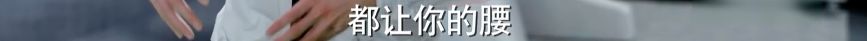 都让你的腰